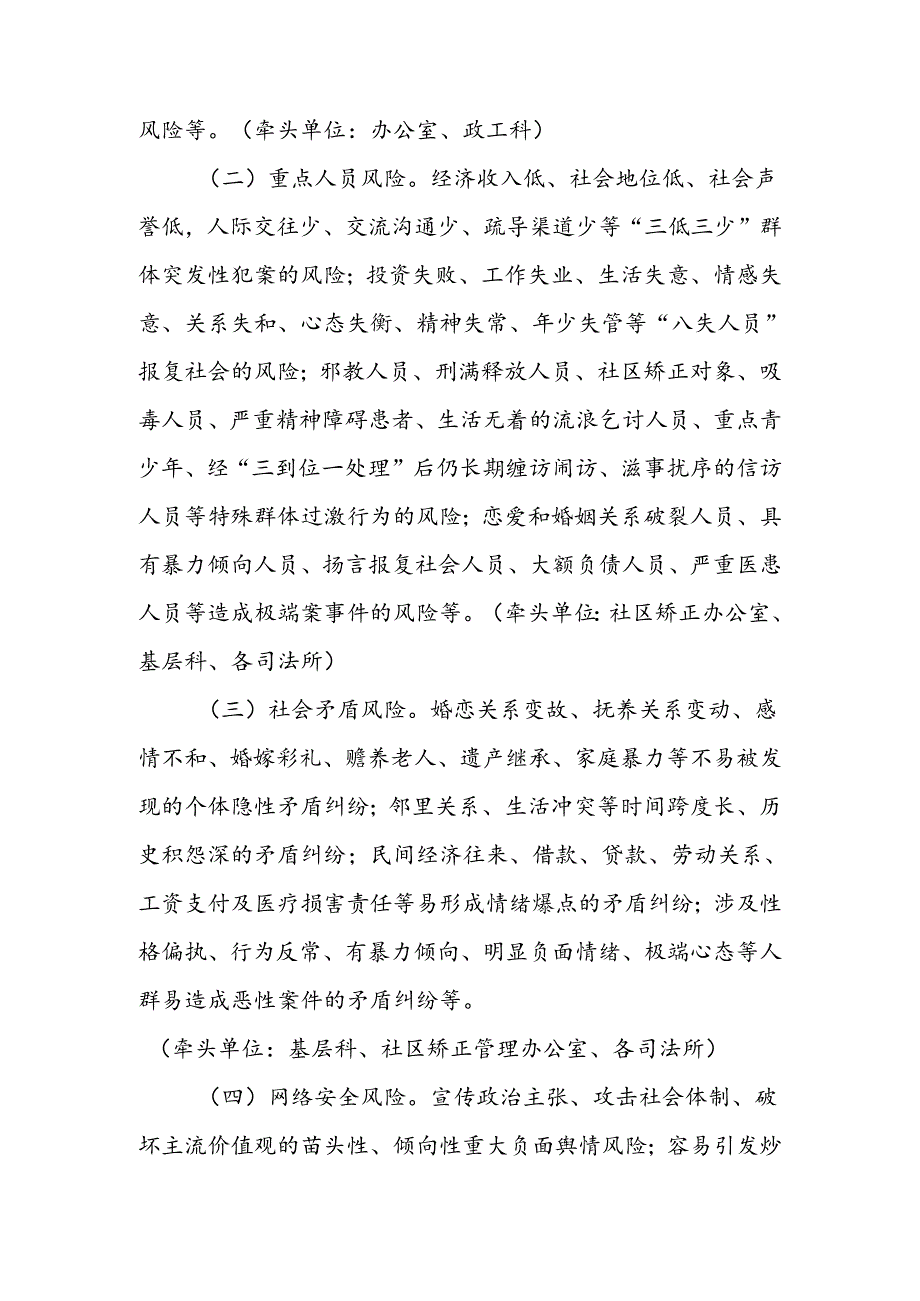 风险等。（牵头单位：办公室、政工科）

（二）重点人员风险。经济收入低、社会地位低、社会声誉低，人际交往少、交流沟通少、疏导渠道少等“三低三少”群体突发性犯案的风险；投资失败、工作失业、生活失意、情感失意、关系失和、心态失衡、精神失常、年少失管等“八失人员”报复社会的风险；邪教人员、刑满释放人员、社区矫正对象、吸毒人员、严重精神障碍患者、生活无着的流浪乞讨人员、重点青少年、经“三到位一处理”后仍长期缠访闹访、滋事扰序的信访人员等特殊群体过激行为的风险；恋爱和婚姻关系破裂人员、具有暴力倾向人员、扬言报复社会人员、大额负债人员、严重医患人员等造成极端案事件的风险等。（牵头单位：社区矫正办公室、基层科、各司法所）

（三）社会矛盾风险。婚恋关系变故、抚养关系变动、感情不和、婚嫁彩礼、赡养老人、遗产继承、家庭暴力等不易被发现的个体隐性矛盾纠纷；邻里关系、生活冲突等时间跨度长、历史积怨深的矛盾纠纷；民间经济往来、借款、贷款、劳动关系、工资支付及医疗损害责任等易形成情绪爆点的矛盾纠纷；涉及性格偏执、行为反常、有暴力倾向、明显负面情绪、极端心态等人群易造成恶性案件的矛盾纠纷等。

（牵头单位：基层科、社区矫正管理办公室、各司法所）

（四）网络安全风险。宣传政治主张、攻击社会体制、破坏主流价值观的苗头性、倾向性重大负面舆情风险；容易引发炒